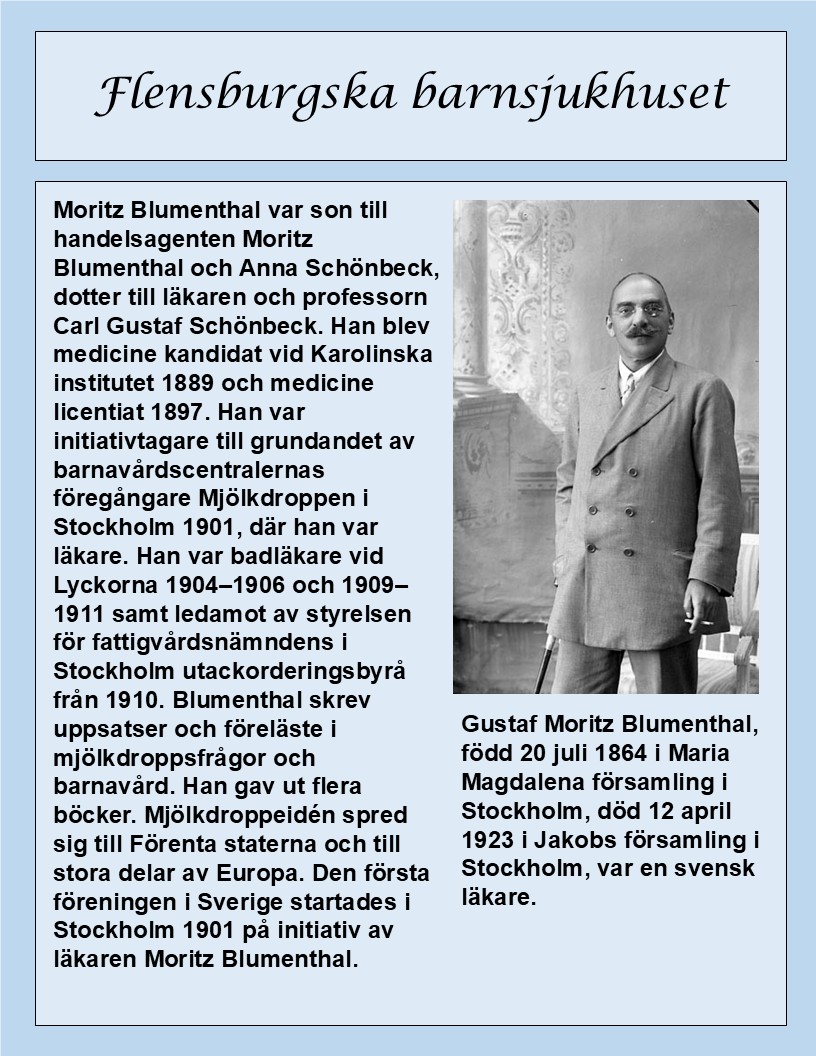 Flensburgska barnsjukhuset

Moritz Blumenthal var son till handelsagenten Moritz Blumenthal och Anna Schönbeck, dotter till läkaren och professorn Carl Gustaf Schönbeck. Han blev medicine kandidat vid Karolinska institutet 1889 och medicine licentiat 1897. Han var initiativtagare till grundandet av barnavårdscentralernas föregångare Mjölkdroppen i Stockholm 1901, där han var läkare. Han var badläkare vid Lyckorna 1904–1906 och 1909–1911 samt ledamot av styrelsen för fattigvårdsnämndens i Stockholm utackorderingsbyrå från 1910. Blumenthal skrev uppsatser och föreläste i mjölkdroppsfrågor och barnavård. Han gav ut flera böcker. Mjölkdroppeidén spred sig till Förenta staterna och till stora delar av Europa. Den första föreningen i Sverige startades i Stockholm 1901 på initiativ av läkaren Moritz Blumenthal.

Gustaf Moritz Blumenthal, född 20 juli 1864 i Maria Magdalena församling i Stockholm, död 12 april 1923 i Jakobs församling i Stockholm, var en svensk läkare.